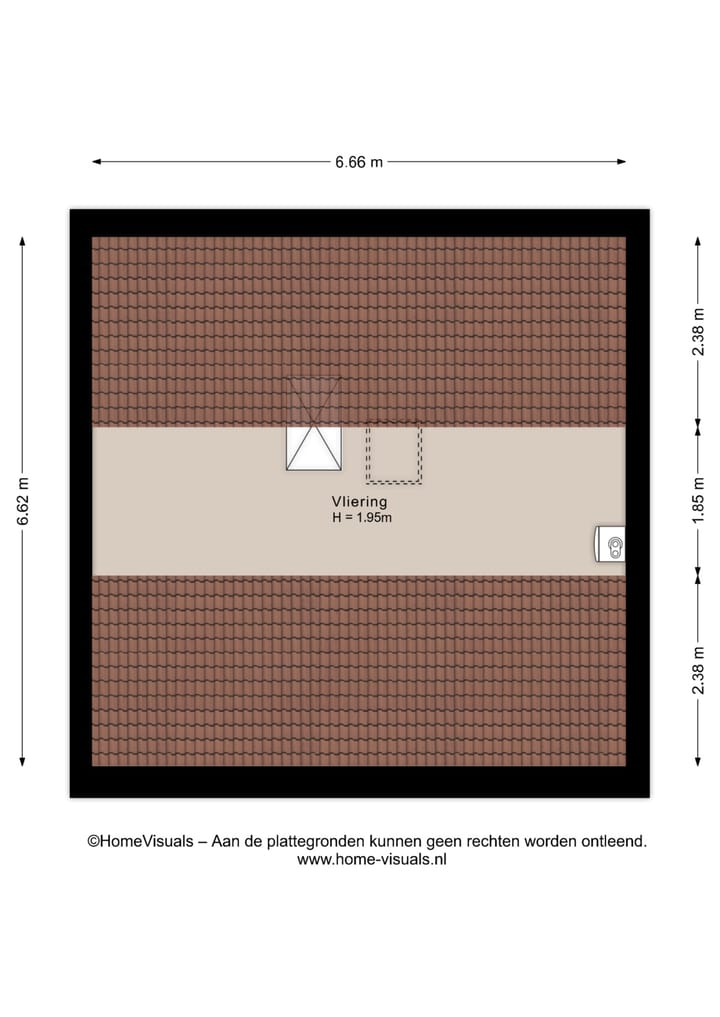 6.66 m

6.62 m

2.38 m

1.85 m

2.38 m

Vliering
H = 1.95m

©HomeVisuals – Aan de plattegronden kunnen geen rechten worden ontleend.
www.home-visuals.nl